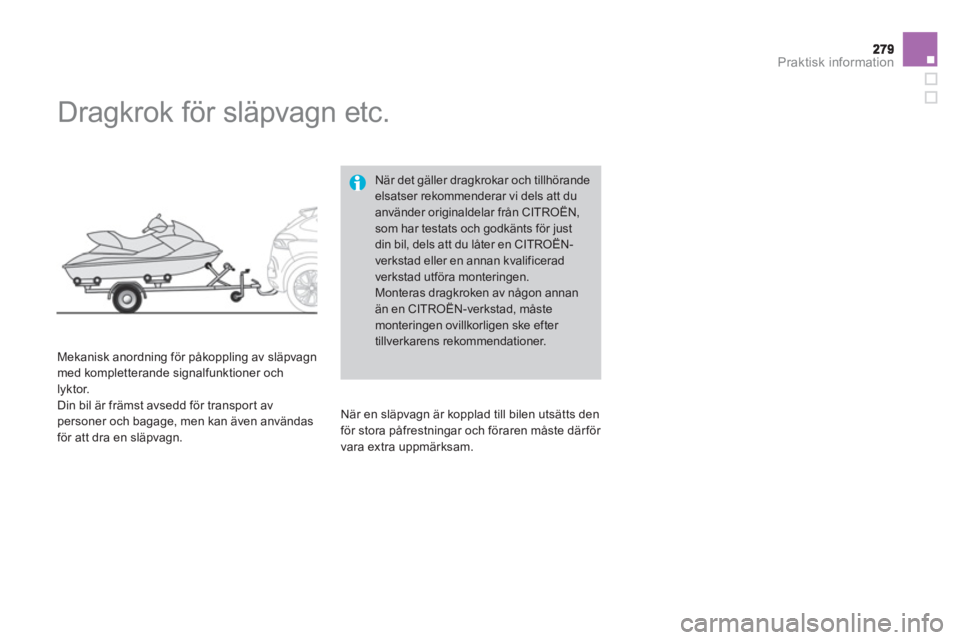 279
Praktisk information

Dragkrok för släpvagn etc.

Mekanisk anordning för påkoppling av släpvagn med kompletterande signalfunktioner och lyktor.
Din bil är främst avsedd för transport av personer och bagage, men kan även användas för att dra en släpvagn.

När det gäller dragkrokar och tillhörande elsatser rekommenderar vi dels att du använder originaldelar från CITROËN, som har testats och godkänts för just din bil, dels att du låter en CITROËN-verkstad eller en annan kvalificerad verkstad utföra monteringen.
Monteras dragkroken av någon annan än en CITROËN-verkstad, måste monteringen ovillkorligen ske efter tillverkarens rekommendationer.

När en släpvagn är kopplad till bilen utsätts den för stora påfrestningar och föraren måste därför vara extra uppmärksam.

carmanualsonline.info